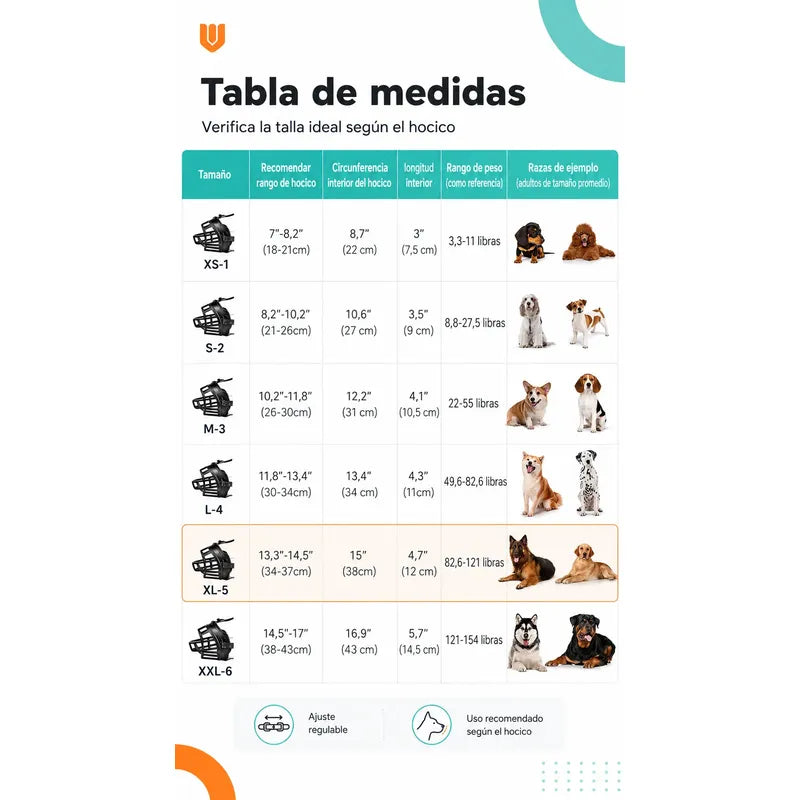 Tabla de medidas

Verifica la talla ideal según el hocico

| Tamaño | Recomendar rango de hocico | Circunferencia interior del hocico | longitud interior | Rango de peso (como referencia) | Razas de ejemplo (adultos de tamaño promedio) |
|---|---|---|---|---|---|
| XS-1 | 7"-8,2" (18-21cm) | 8,7" (22 cm) | 3" (7,5 cm) | 3,3-11 libras | |
| S-2 | 8,2"-10,2" (21-26cm) | 10,6" (27 cm) | 3,5" (9 cm) | 8,8-27,5 libras | |
| M-3 | 10,2"-11,8" (26-30cm) | 12,2" (31 cm) | 4,1" (10,5 cm) | 22-55 libras | |
| L-4 | 11,8"-13,4" (30-34cm) | 13,4" (34 cm) | 4,3" (11cm) | 49,6-82,6 libras | |
| XL-5 | 13,3"-14,5" (34-37cm) | 15" (38cm) | 4,7" (12 cm) | 82,6-121 libras | |
| XXL-6 | 14,5"-17" (38-43cm) | 16,9" (43 cm) | 5,7" (14,5 cm) | 121-154 libras | |

Ajuste regulable

Uso recomendado según el hocico